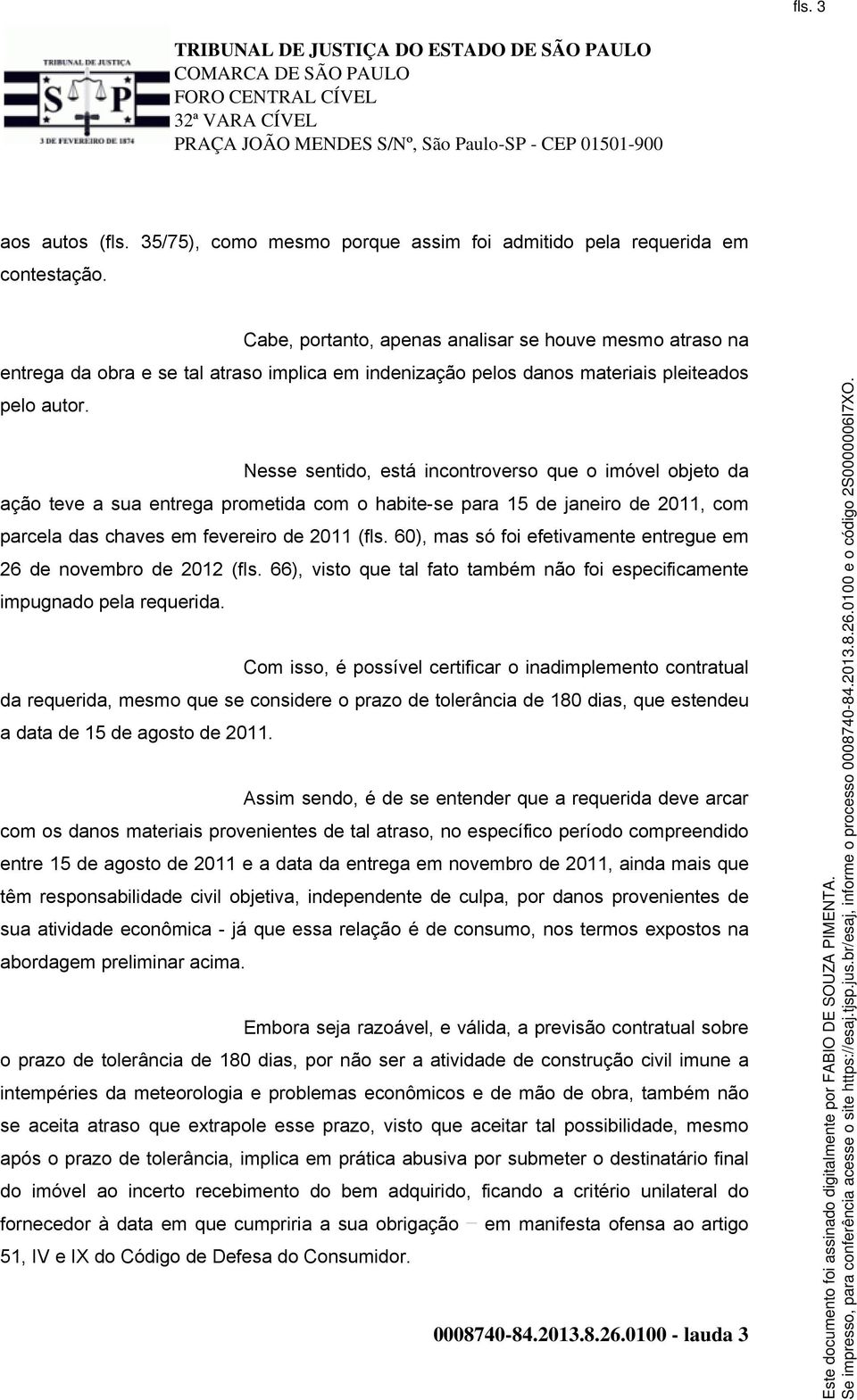 fls. 3

TRIBUNAL DE JUSTIÇA
S P
3 DE FEVEREIRO DE 1874

TRIBUNAL DE JUSTIÇA DO ESTADO DE SÃO PAULO
COMARCA DE SÃO PAULO
FORO CENTRAL CÍVEL
32ª VARA CÍVEL
PRAÇA JOÃO MENDES S/Nº, São Paulo-SP - CEP 01501-900

aos autos (fls. 35/75), como mesmo porque assim foi admitido pela requerida em contestação.

Cabe, portanto, apenas analisar se houve mesmo atraso na entrega da obra e se tal atraso implica em indenização pelos danos materiais pleiteados pelo autor.

Nesse sentido, está incontroverso que o imóvel objeto da ação teve a sua entrega prometida com o habite-se para 15 de janeiro de 2011, com parcela das chaves em fevereiro de 2011 (fls. 60), mas só foi efetivamente entregue em 26 de novembro de 2012 (fls. 66), visto que tal fato também não foi especificamente impugnado pela requerida.

Com isso, é possível certificar o inadimplemento contratual da requerida, mesmo que se considere o prazo de tolerância de 180 dias, que estendeu a data de 15 de agosto de 2011.

Assim sendo, é de se entender que a requerida deve arcar com os danos materiais provenientes de tal atraso, no específico período compreendido entre 15 de agosto de 2011 e a data da entrega em novembro de 2011, ainda mais que têm responsabilidade civil objetiva, independente de culpa, por danos provenientes de sua atividade econômica - já que essa relação é de consumo, nos termos expostos na abordagem preliminar acima.

Embora seja razoável, e válida, a previsão contratual sobre o prazo de tolerância de 180 dias, por não ser a atividade de construção civil imune a intempéries da meteorologia e problemas econômicos e de mão de obra, também não se aceita atraso que extrapole esse prazo, visto que aceitar tal possibilidade, mesmo após o prazo de tolerância, implica em prática abusiva por submeter o destinatário final do imóvel ao incerto recebimento do bem adquirido, ficando a critério unilateral do fornecedor à data em que cumpriria a sua obrigação – em manifesta ofensa ao artigo 51, IV e IX do Código de Defesa do Consumidor.

0008740-84.2013.8.26.0100 - lauda 3

Este documento foi assinado digitalmente por FABIO DE SOUZA PIMENTA.
Se impresso, para conferência acesse o site https://esaj.tjsp.jus.br/esaj, informe o processo 0008740-84.2013.8.26.0100 e o código 2S0000006I7XO.